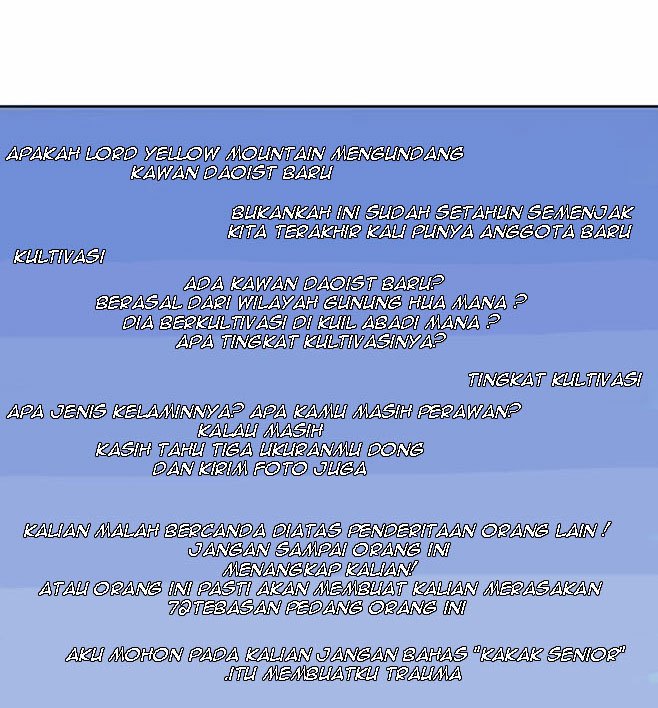 APAKAH LORD YELLOW MOUNTAIN MENGUNDANG KAWAN DAOIST BARU

BUKANKAH INI SUDAH SETAHUN SEMENJAK KITA TERAKHIR KALI PUNYA ANGGOTA BARU

KULTIVASI

ADA KAWAN DAOIST BARU?
BERASAL DARI WILAYAH GUNUNG HUA MANA ?
DIA BERKULTIVASI DI KUIL ABADI MANA ?
APA TINGKAT KULTIVASINYA?

TINGKAT KULTIVASI

APA JENIS KELAMINNYA? APA KAMU MASIH PERAWAN?
KALAU MASIH
KASIH TAHU TIGA UKURANMU DONG
DAN KIRIM FOTO JUGA

KALIAN MALAH BERCANDA DIATAS PENDERITAAN ORANG LAIN !
JANGAN SAMPAI ORANG INI
MENANGKAP KALIAN!
ATAU ORANG INI PASTI AKAN MEMBUAT KALIAN MERASAKAN
72TEBASAN PEDANG ORANG INI

AKU MOHON PADA KALIAN JANGAN BAHAS "KAKAK SENIOR"
.ITU MEMBUATKU TRAUMA